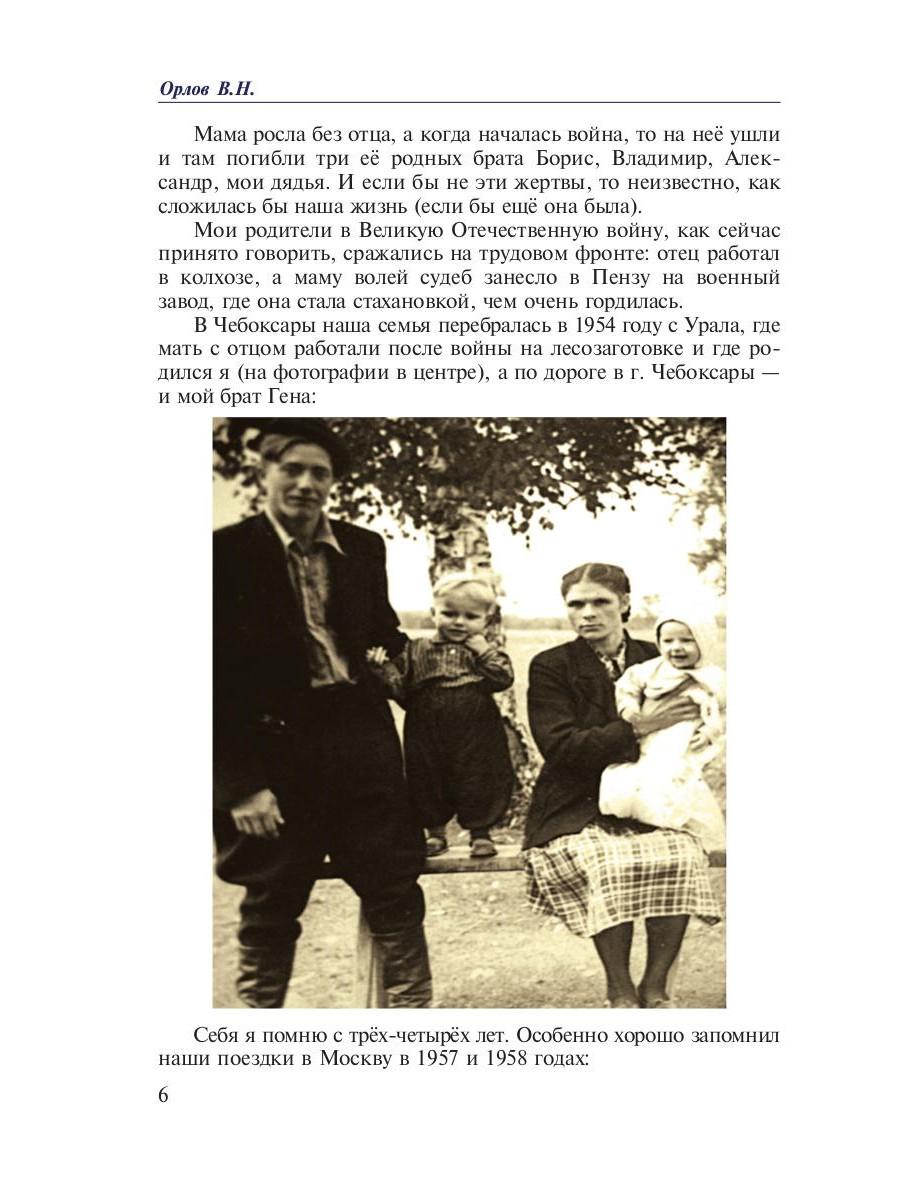 Орлов В.Н.

Мама росла без отца, а когда началась война, то на неё ушли и там погибли три её родных брата Борис, Владимир, Александр, мои дядья. И если бы не эти жертвы, то неизвестно, как сложилась бы наша жизнь (если бы ещё она была).

Мои родители в Великую Отечественную войну, как сейчас принято говорить, сражались на трудовом фронте: отец работал в колхозе, а маму волей судеб занесло в Пензу на военный завод, где она стала стахановкой, чем очень гордилась.

В Чебоксары наша семья перебралась в 1954 году с Урала, где мать с отцом работали после войны на лесозаготовке и где родился я (на фотографии в центре), а по дороге в г. Чебоксары — и мой брат Гена:

Себя я помню с трёх-четырёх лет. Особенно хорошо запомнил наши поездки в Москву в 1957 и 1958 годах:

6